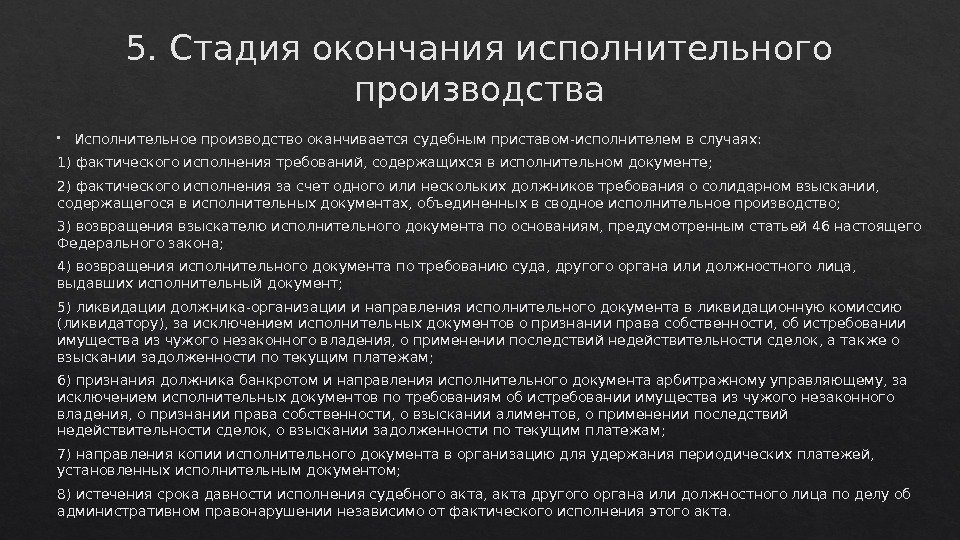 5. Стадия окончания исполнительного производства

Исполнительное производство оканчивается судебным приставом-исполнителем в случаях:

1) фактического исполнения требований, содержащихся в исполнительном документе;

2) фактического исполнения за счет одного или нескольких должников требования о солидарном взыскании, содержащегося в исполнительных документах, объединенных в сводное исполнительное производство;

3) возвращения взыскателю исполнительного документа по основаниям, предусмотренным статьей 46 настоящего Федерального закона;

4) возвращения исполнительного документа по требованию суда, другого органа или должностного лица, выдавших исполнительный документ;

5) ликвидации должника-организации и направления исполнительного документа в ликвидационную комиссию (ликвидатору), за исключением исполнительных документов о признании права собственности, об истребовании имущества из чужого незаконного владения, о применении последствий недействительности сделок, а также о взыскании задолженности по текущим платежам;

6) признания должника банкротом и направления исполнительного документа арбитражному управляющему, за исключением исполнительных документов по требованиям об истребовании имущества из чужого незаконного владения, о признании права собственности, о взыскании алиментов, о применении последствий недействительности сделок, о взыскании задолженности по текущим платежам;

7) направления копии исполнительного документа в организацию для удержания периодических платежей, установленных исполнительным документом;

8) истечения срока давности исполнения судебного акта, акта другого органа или должностного лица по делу об административном правонарушении независимо от фактического исполнения этого акта.